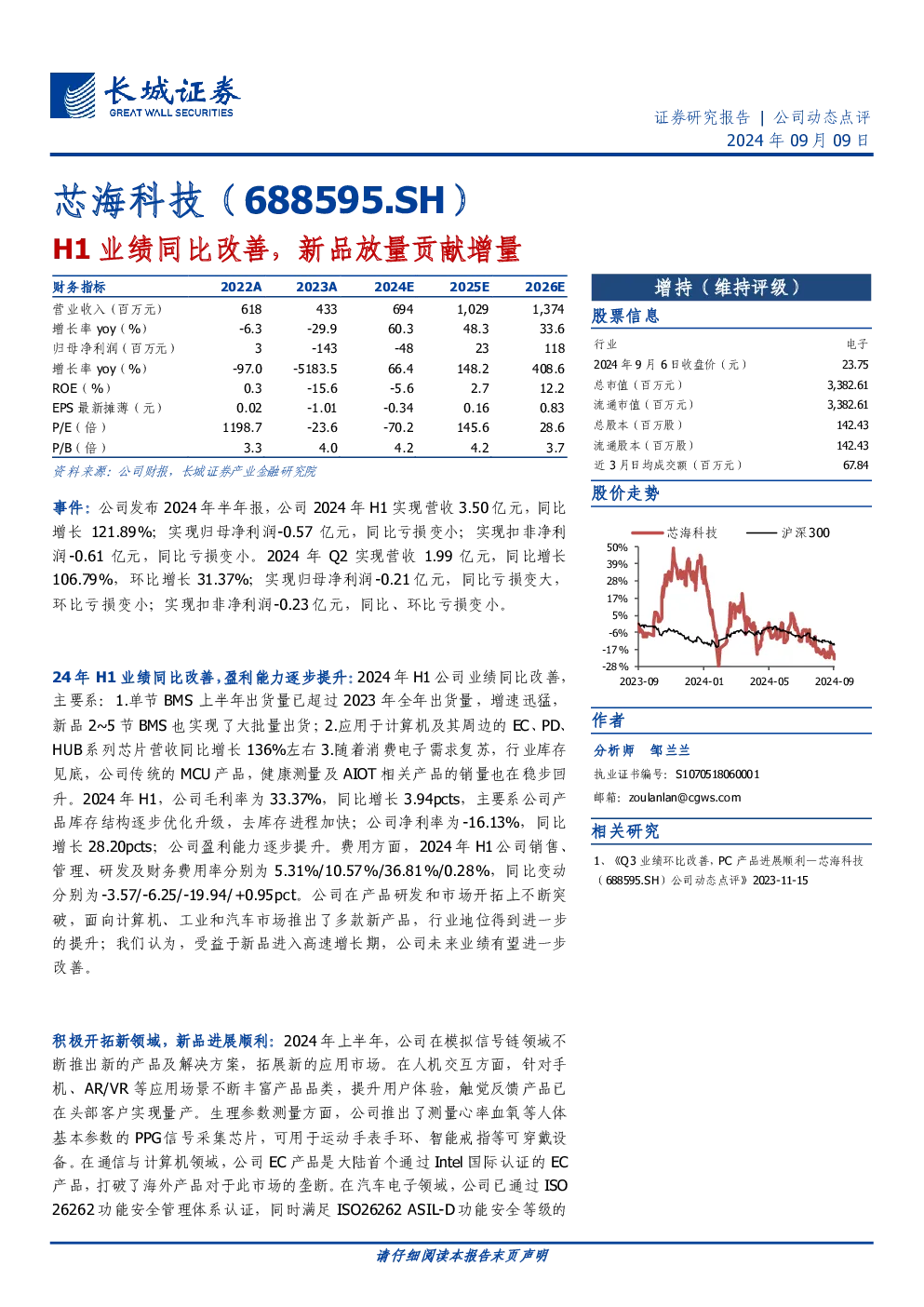 长城证券
GREAT WALL SECURITIES

证券研究报告 | 公司动态点评
2024 年 09 月 09 日

芯海科技（688595.SH）

H1 业绩同比改善，新品放量贡献增量

| 财务指标 | 2022A | 2023A | 2024E | 2025E | 2026E |
|---|---|---|---|---|---|
| 营业收入（百万元） | 618 | 433 | 694 | 1,029 | 1,374 |
| 增长率 yoy（%） | -6.3 | -29.9 | 60.3 | 48.3 | 33.6 |
| 归母净利润（百万元） | 3 | -143 | -48 | 23 | 118 |
| 增长率 yoy（%） | -97.0 | -5183.5 | 66.4 | 148.2 | 408.6 |
| ROE（%） | 0.3 | -15.6 | -5.6 | 2.7 | 12.2 |
| EPS 最新摊薄（元） | 0.02 | -1.01 | -0.34 | 0.16 | 0.83 |
| P/E（倍） | 1198.7 | -23.6 | -70.2 | 145.6 | 28.6 |
| P/B（倍） | 3.3 | 4.0 | 4.2 | 4.2 | 3.7 |

资料来源：公司财报，长城证券产业金融研究院

事件：公司发布 2024 年半年报，公司 2024 年 H1 实现营收 3.50 亿元，同比增长 121.89%；实现归母净利润-0.57 亿元，同比亏损变小；实现扣非净利润-0.61 亿元，同比亏损变小。2024 年 Q2 实现营收 1.99 亿元，同比增长 106.79%，环比增长 31.37%；实现归母净利润-0.21 亿元，同比亏损变大，环比亏损变小；实现扣非净利润-0.23 亿元，同比、环比亏损变小。

24 年 H1 业绩同比改善，盈利能力逐步提升：2024 年 H1 公司业绩同比改善，主要系：1.单节 BMS 上半年出货量已超过 2023 年全年出货量，增速迅猛，新品 2~5 节 BMS 也实现了大批量出货；2.应用于计算机及其周边的 EC、PD、HUB 系列芯片营收同比增长 136%左右 3.随着消费电子需求复苏，行业库存见底，公司传统的 MCU 产品，健康测量及 AIOT 相关产品的销量也在稳步回升。2024 年 H1，公司毛利率为 33.37%，同比增长 3.94pcts，主要系公司产品库存结构逐步优化升级，去库存进程加快；公司净利率为-16.13%，同比增长 28.20pcts；公司盈利能力逐步提升。费用方面，2024 年 H1 公司销售、管理、研发及财务费用率分别为 5.31%/10.57%/36.81%/0.28%，同比变动分别为-3.57/-6.25/-19.94/+0.95pct。公司在产品研发和市场开拓上不断突破，面向计算机、工业和汽车市场推出了多款新产品，行业地位得到进一步的提升；我们认为，受益于新品进入高速增长期，公司未来业绩有望进一步改善。

积极开拓新领域，新品进展顺利：2024 年上半年，公司在模拟信号链领域不断推出新的产品及解决方案，拓展新的应用市场。在人机交互方面，针对手机、AR/VR 等应用场景不断丰富产品品类，提升用户体验，触觉反馈产品已在头部客户实现量产。生理参数测量方面，公司推出了测量心率血氧等人体基本参数的 PPG 信号采集芯片，可用于运动手表手环、智能戒指等可穿戴设备。在通信与计算机领域，公司 EC 产品是大陆首个通过 Intel 国际认证的 EC 产品，打破了海外产品对于此市场的垄断。在汽车电子领域，公司已通过 ISO 26262 功能安全管理体系认证，同时满足 ISO26262 ASIL-D 功能安全等级的

增持（维持评级）

股票信息

| 行业 | 电子 |
|---|---|
| 2024 年 9 月 6 日收盘价（元） | 23.75 |
| 总市值（百万元） | 3,382.61 |
| 流通市值（百万元） | 3,382.61 |
| 总股本（百万股） | 142.43 |
| 流通股本（百万股） | 142.43 |
| 近 3 月日均成交额（百万元） | 67.84 |

股价走势

芯海科技 沪深300
50% 39% 28% 17% 5% -6% -17% -28%
2023-09 2024-01 2024-05 2024-09

作者

分析师 邹兰兰
执业证书编号：S1070518060001
邮箱：zoulanlan@cgws.com

相关研究

1、《Q3 业绩环比改善，PC 产品进展顺利—芯海科技（688595.SH）公司动态点评》2023-11-15

请仔细阅读本报告末页声明